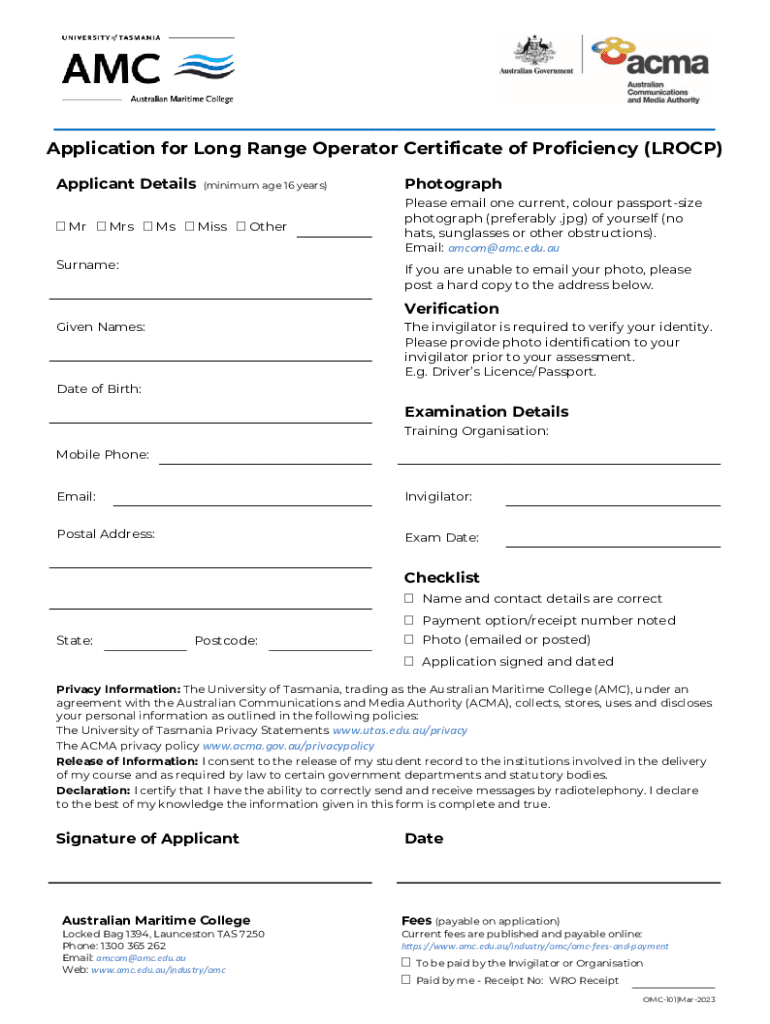 UNIVERSITY of TASMANIA
AMC
Australian Maritime College

Australian Government
acma
Australian Communications and Media Authority

Application for Long Range Operator Certificate of Proficiency (LROCP)

Applicant Details (minimum age 16 years)

☐ Mr ☐ Mrs ☐ Ms ☐ Miss ☐ Other

Surname:

Given Names:

Date of Birth:

Mobile Phone:

Email:

Postal Address:

State: Postcode:

Photograph
Please email one current, colour passport-size photograph (preferably .jpg) of yourself (no hats, sunglasses or other obstructions).
Email: amcom@amc.edu.au

If you are unable to email your photo, please post a hard copy to the address below.

Verification
The invigilator is required to verify your identity. Please provide photo identification to your invigilator prior to your assessment.
E.g. Driver's Licence/Passport.

Examination Details
Training Organisation:

Invigilator:

Exam Date:

Checklist
☐ Name and contact details are correct
☐ Payment option/receipt number noted
☐ Photo (emailed or posted)
☐ Application signed and dated

Privacy Information: The University of Tasmania, trading as the Australian Maritime College (AMC), under an agreement with the Australian Communications and Media Authority (ACMA), collects, stores, uses and discloses your personal information as outlined in the following policies:
The University of Tasmania Privacy Statements www.utas.edu.au/privacy
The ACMA privacy policy www.acma.gov.au/privacypolicy
Release of Information: I consent to the release of my student record to the institutions involved in the delivery of my course and as required by law to certain government departments and statutory bodies.
Declaration: I certify that I have the ability to correctly send and receive messages by radiotelephony. I declare to the best of my knowledge the information given in this form is complete and true.

Signature of Applicant

Date

Australian Maritime College
Locked Bag 1394, Launceston TAS 7250
Phone: 1300 365 262
Email: amcom@amc.edu.au
Web: www.amc.edu.au/industry/omc

Fees (payable on application)
Current fees are published and payable online:
https://www.amc.edu.au/industry/omc/omc-fees-and-payment
☐ To be paid by the Invigilator or Organisation
☐ Paid by me - Receipt No: WRO Receipt

OMC-101|Mar-2023